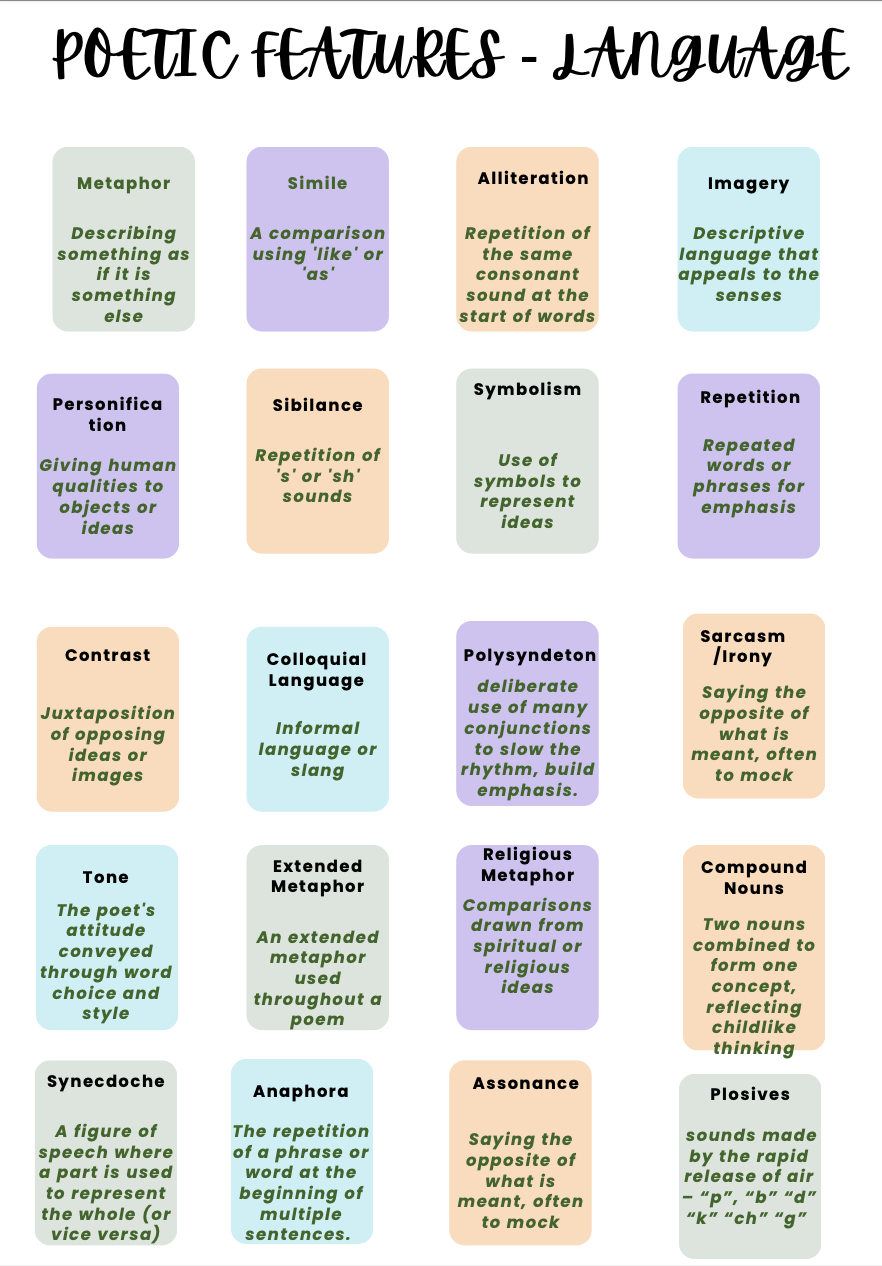 POETIC FEATURES - LANGUAGE

Metaphor

Describing something as if it is something else

Simile

A comparison using 'like' or 'as'

Alliteration

Repetition of the same consonant sound at the start of words

Imagery

Descriptive language that appeals to the senses

Personification

Giving human qualities to objects or ideas

Sibilance

Repetition of 's' or 'sh' sounds

Symbolism

Use of symbols to represent ideas

Repetition

Repeated words or phrases for emphasis

Contrast

Juxtaposition of opposing ideas or images

Colloquial Language

Informal language or slang

Polysyndeton

deliberate use of many conjunctions to slow the rhythm, build emphasis.

Sarcasm /Irony

Saying the opposite of what is meant, often to mock

Tone

The poet's attitude conveyed through word choice and style

Extended Metaphor

An extended metaphor used throughout a poem

Religious Metaphor

Comparisons drawn from spiritual or religious ideas

Compound Nouns

Two nouns combined to form one concept, reflecting childlike thinking

Synecdoche

A figure of speech where a part is used to represent the whole (or vice versa)

Anaphora

The repetition of a phrase or word at the beginning of multiple sentences.

Assonance

Saying the opposite of what is meant, often to mock

Plosives

sounds made by the rapid release of air – “p”, “b” “d” “k” “ch” “g”